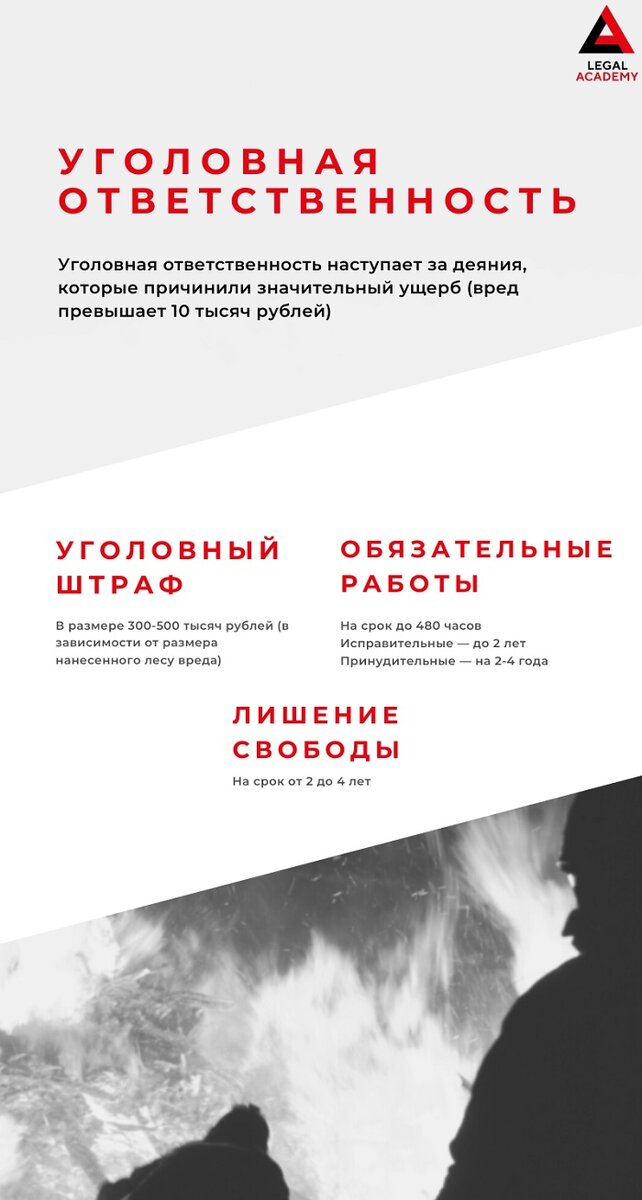 LEGAL ACADEMY

УГОЛОВНАЯ ОТВЕТСТВЕННОСТЬ

Уголовная ответственность наступает за деяния, которые причинили значительный ущерб (вред превышает 10 тысяч рублей)

УГОЛОВНЫЙ ШТРАФ

В размере 300-500 тысяч рублей (в зависимости от размера нанесенного лесу вреда)

ОБЯЗАТЕЛЬНЫЕ РАБОТЫ

На срок до 480 часов
Исправительные — до 2 лет
Принудительные — на 2-4 года

ЛИШЕНИЕ СВОБОДЫ

На срок от 2 до 4 лет